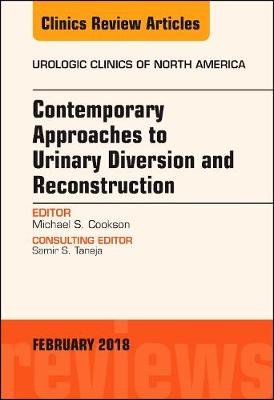 Clinics Review Articles

UROLOGIC CLINICS OF NORTH AMERICA

Contemporary Approaches to Urinary Diversion and Reconstruction

EDITOR
Michael S. Cookson

CONSULTING EDITOR
Samir S. Taneja

FEBRUARY 2018

reviews